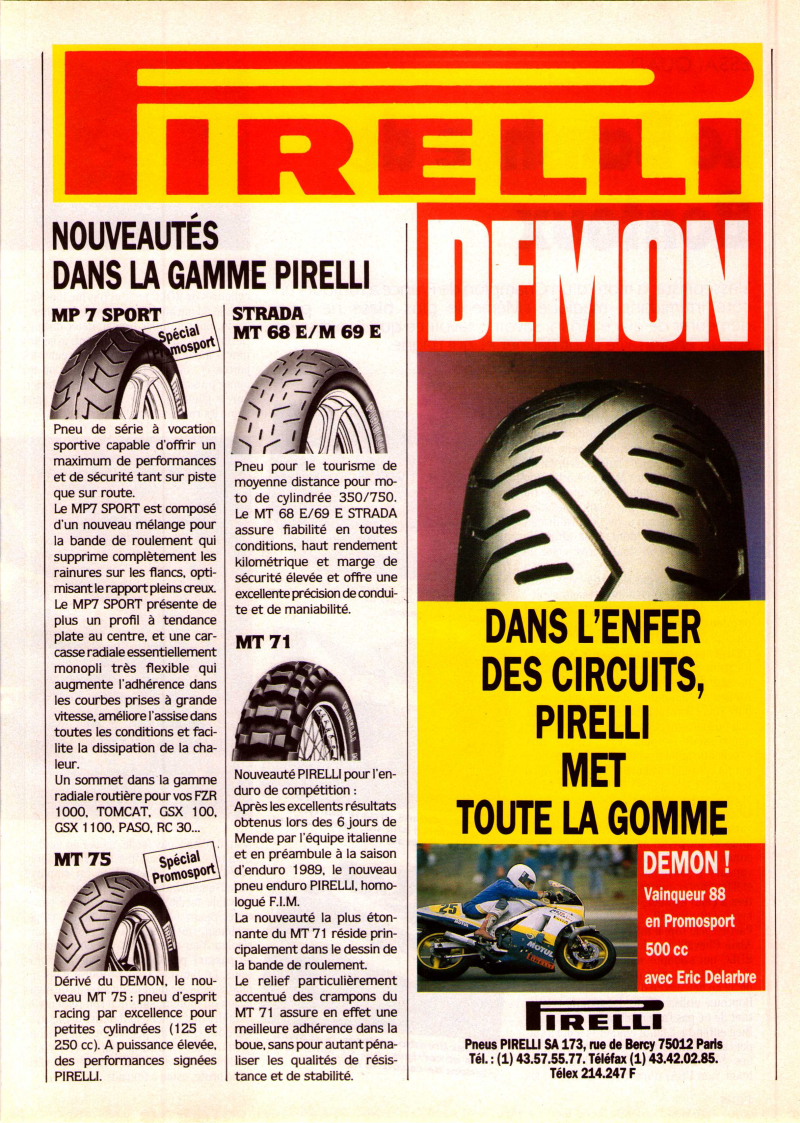 PIRELLI

NOUVEAUTÉS DANS LA GAMME PIRELLI

MP 7 SPORT

Spécial Promosport

Pneu de série à vocation sportive capable d'offrir un maximum de performances et de sécurité tant sur piste que sur route.
Le MP7 SPORT est composé d'un nouveau mélange pour la bande de roulement qui supprime complètement les rainures sur les flancs, optimisant le rapport pleins creux.
Le MP7 SPORT présente de plus un profil à tendance plate au centre, et une carcasse radiale essentiellement monopli très flexible qui augmente l'adhérence dans les courbes prises à grande vitesse, améliore l'assise dans toutes les conditions et facilite la dissipation de la chaleur.
Un sommet dans la gamme radiale routière pour vos FZR 1000, TOMCAT, GSX 100, GSX 1100, PASO, RC 30...

MT 75

Spécial Promosport

Dérivé du DEMON, le nouveau MT 75 : pneu d'esprit racing par excellence pour petites cylindrées (125 et 250 cc). A puissance élevée, des performances signées PIRELLI.

STRADA
MT 68 E/M 69 E

Pneu pour le tourisme de moyenne distance pour moto de cylindrée 350/750. Le MT 68 E/69 E STRADA assure fiabilité en toutes conditions, haut rendement kilométrique et marge de sécurité élevée et offre une excellente précision de conduite et de maniabilité.

MT 71

Nouveauté PIRELLI pour l'enduro de compétition :
Après les excellents résultats obtenus lors des 6 jours de Mende par l'équipe italienne et en préambule à la saison d'enduro 1989, le nouveau pneu enduro PIRELLI, homologué F.I.M.
La nouveauté la plus étonnante du MT 71 réside principalement dans le dessin de la bande de roulement.
Le relief particulièrement accentué des crampons du MT 71 assure en effet une meilleure adhérence dans la boue, sans pour autant pénaliser les qualités de résistance et de stabilité.

DEMON

DANS L'ENFER DES CIRCUITS, PIRELLI MET TOUTE LA GOMME

DEMON !
Vainqueur 88
en Promosport
500 cc
avec Eric Delarbre

PIRELLI
Pneus PIRELLI SA 173, rue de Bercy 75012 Paris
Tél. : (1) 43.57.55.77. Téléfax (1) 43.42.02.85.
Télex 214.247 F